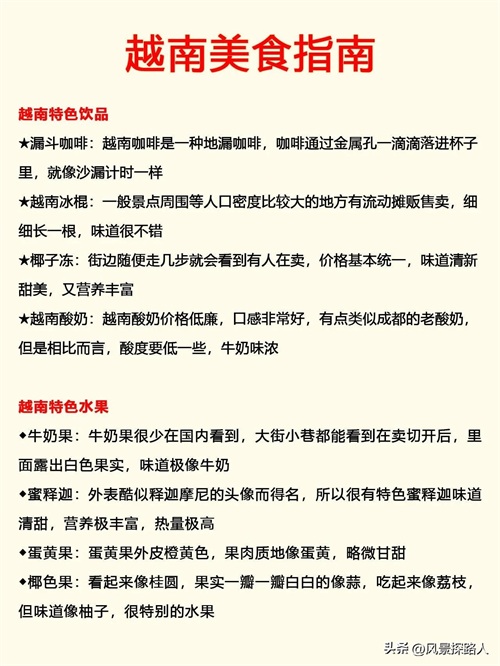 越南美食指南

越南特色饮品

★漏斗咖啡：越南咖啡是一种地漏咖啡，咖啡通过金属孔一滴滴落进杯子里，就像沙漏计时一样

★越南冰棍：一般景点周围等人口密度比较大的地方有流动摊贩售卖，细细长一根，味道很不错

★椰子冻：街边随便走几步就会看到有人在卖，价格基本统一，味道清新甜美，又营养丰富

★越南酸奶：越南酸奶价格低廉，口感非常好，有点类似成都的老酸奶，但是相比而言，酸度要低一些，牛奶味浓

越南特色水果

◆牛奶果：牛奶果很少在国内看到，大街小巷都能看到在卖切开后，里面露出白色果实，味道极像牛奶

◆蜜释迦：外表酷似释迦摩尼的头像而得名，所以很有特色蜜释迦味道清甜，营养极丰富，热量极高

◆蛋黄果：蛋黄果外皮橙黄色，果肉质地像蛋黄，略微甘甜

◆椰色果：看起来像桂圆，果实一瓣一瓣白白的像蒜，吃起来像荔枝，但味道像柚子，很特别的水果

头条 @风景探路人